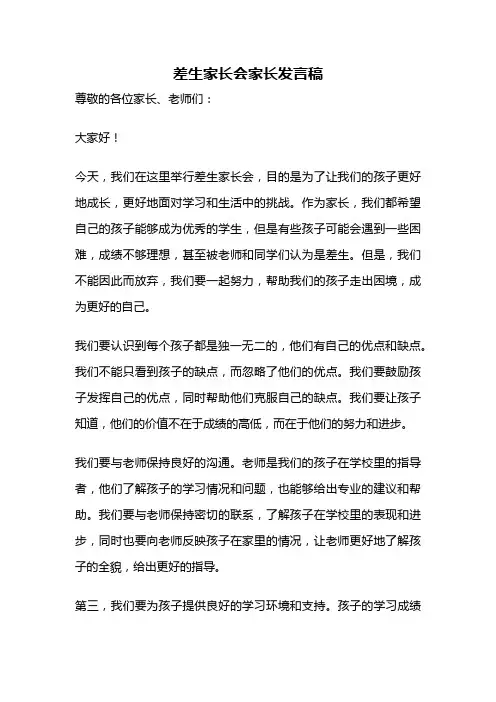 差生家长会家长发言稿

尊敬的各位家长、老师们：

大家好！

今天，我们在这里举行差生家长会，目的是为了让我们的孩子更好地成长，更好地面对学习和生活中的挑战。作为家长，我们都希望自己的孩子能够成为优秀的学生，但是有些孩子可能会遇到一些困难，成绩不够理想，甚至被老师和同学们认为是差生。但是，我们不能因此而放弃，我们要一起努力，帮助我们的孩子走出困境，成为更好的自己。

我们要认识到每个孩子都是独一无二的，他们有自己的优点和缺点。我们不能只看到孩子的缺点，而忽略了他们的优点。我们要鼓励孩子发挥自己的优点，同时帮助他们克服自己的缺点。我们要让孩子知道，他们的价值不在于成绩的高低，而在于他们的努力和进步。

我们要与老师保持良好的沟通。老师是我们的孩子在学校里的指导者，他们了解孩子的学习情况和问题，也能够给出专业的建议和帮助。我们要与老师保持密切的联系，了解孩子在学校里的表现和进步，同时也要向老师反映孩子在家里的情况，让老师更好地了解孩子的全貌，给出更好的指导。

第三，我们要为孩子提供良好的学习环境和支持。孩子的学习成绩